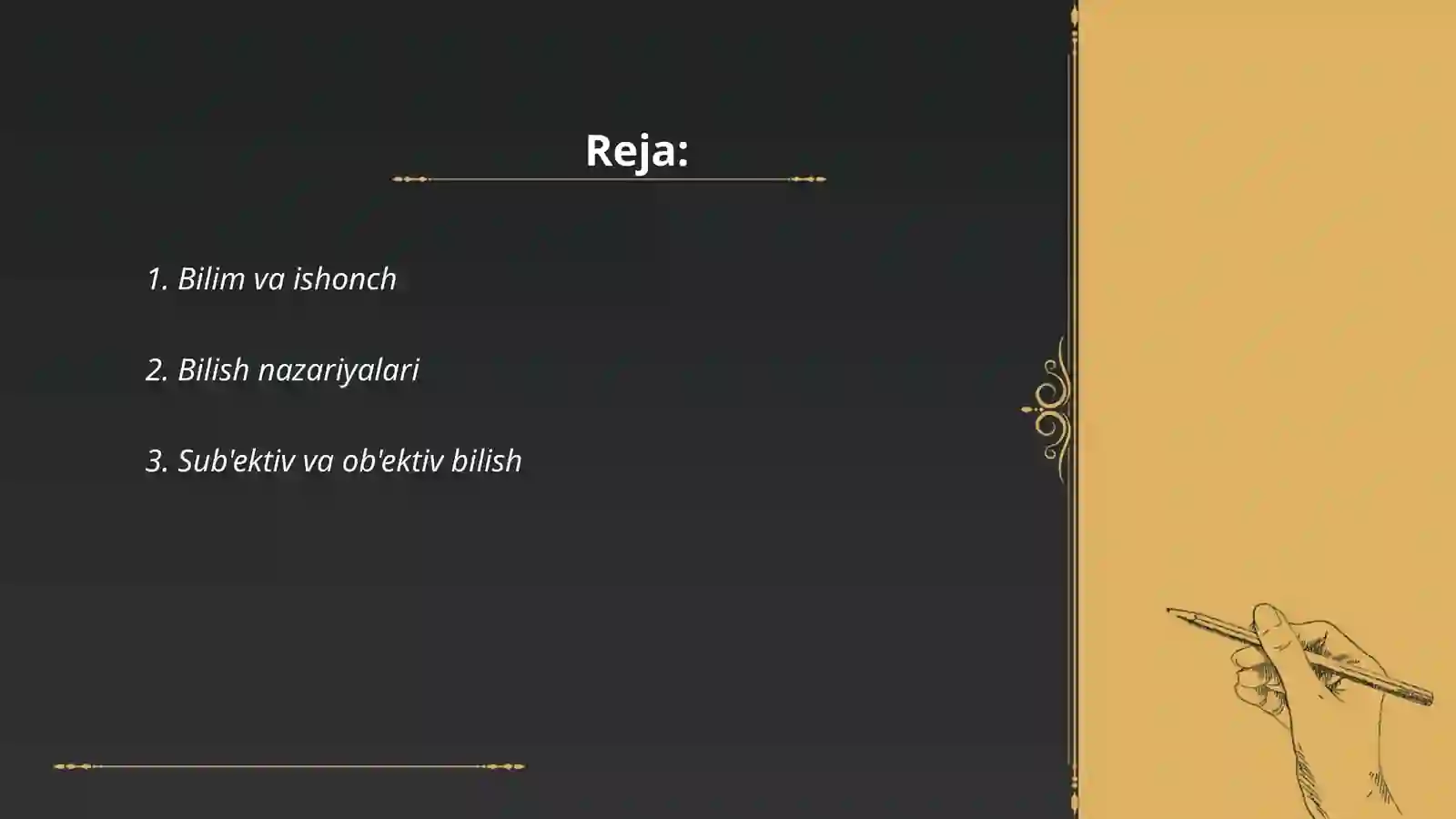 Reja:

1. Bilim va ishonch

2. Bilish nazariyalari

3. Sub'ektiv va ob'ektiv bilish